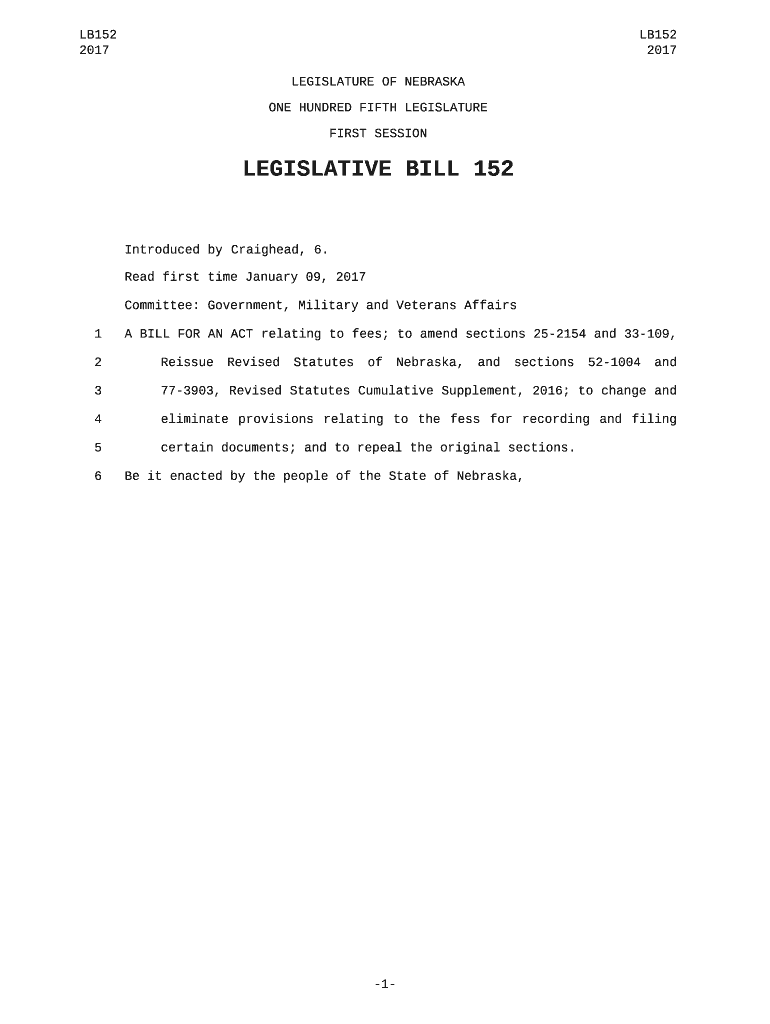 LB152
2017

LB152
2017

LEGISLATURE OF NEBRASKA

ONE HUNDRED FIFTH LEGISLATURE

FIRST SESSION

LEGISLATIVE BILL 152

Introduced by Craighead, 6.

Read first time January 09, 2017

Committee: Government, Military and Veterans Affairs

1 A BILL FOR AN ACT relating to fees; to amend sections 25-2154 and 33-109,
2 Reissue Revised Statutes of Nebraska, and sections 52-1004 and
3 77-3903, Revised Statutes Cumulative Supplement, 2016; to change and
4 eliminate provisions relating to the fess for recording and filing
5 certain documents; and to repeal the original sections.
6 Be it enacted by the people of the State of Nebraska,

-1-